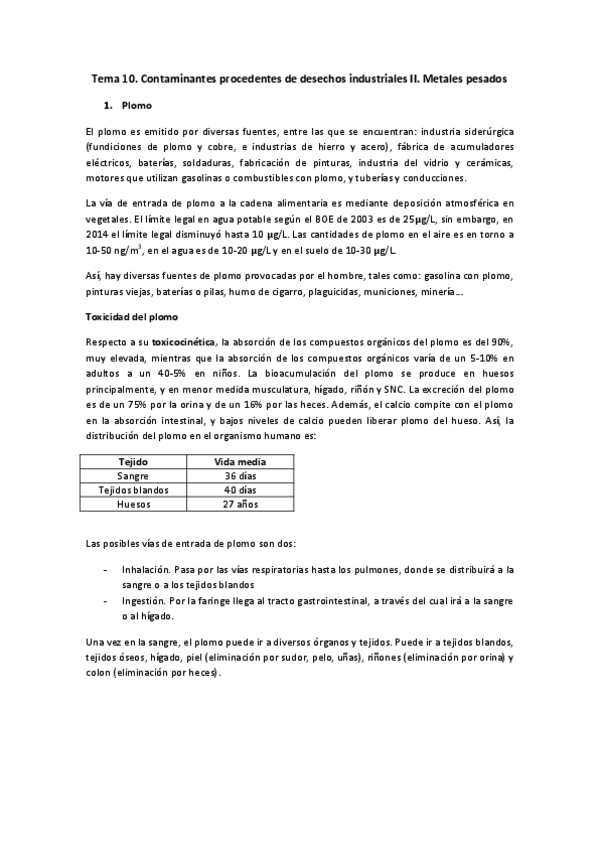 Tema 10. Contaminantes procedentes de desechos industriales II. Metales pesados

1. Plomo

El plomo es emitido por diversas fuentes, entre las que se encuentran: industria siderúrgica (fundiciones de plomo y cobre, e industrias de hierro y acero), fábrica de acumuladores eléctricos, baterías, soldaduras, fabricación de pinturas, industria del vidrio y cerámicas, motores que utilizan gasolinas o combustibles con plomo, y tuberías y conducciones.

La vía de entrada de plomo a la cadena alimentaria es mediante deposición atmosférica en vegetales. El límite legal en agua potable según el BOE de 2003 es de 25μg/L, sin embargo, en 2014 el límite legal disminuyó hasta 10 μg/L. Las cantidades de plomo en el aire es en torno a 10-50 ng/m$^3$, en el agua es de 10-20 μg/L y en el suelo de 10-30 μg/L.

Así, hay diversas fuentes de plomo provocadas por el hombre, tales como: gasolina con plomo, pinturas viejas, baterías o pilas, humo de cigarro, plaguicidas, municiones, minería...

Toxicidad del plomo

Respecto a su toxicocinética, la absorción de los compuestos orgánicos del plomo es del 90%, muy elevada, mientras que la absorción de los compuestos orgánicos varía de un 5-10% en adultos a un 40-5% en niños. La bioacumulación del plomo se produce en huesos principalmente, y en menor medida musculatura, hígado, riñón y SNC. La excreción del plomo es de un 75% por la orina y de un 16% por las heces. Además, el calcio compite con el plomo en la absorción intestinal, y bajos niveles de calcio pueden liberar plomo del hueso. Así, la distribución del plomo en el organismo humano es:

| Tejido | Vida media |
|---|---|
| Sangre | 36 días |
| Tejidos blandos | 40 días |
| Huesos | 27 años |

Las posibles vías de entrada de plomo son dos:

- Inhalación. Pasa por las vías respiratorias hasta los pulmones, donde se distribuirá a la sangre o a los tejidos blandos
- Ingestión. Por la faringe llega al tracto gastrointestinal, a través del cual irá a la sangre o al hígado.

Una vez en la sangre, el plomo puede ir a diversos órganos y tejidos. Puede ir a tejidos blandos, tejidos óseos, hígado, piel (eliminación por sudor, pelo, uñas), riñones (eliminación por orina) y colon (eliminación por heces).